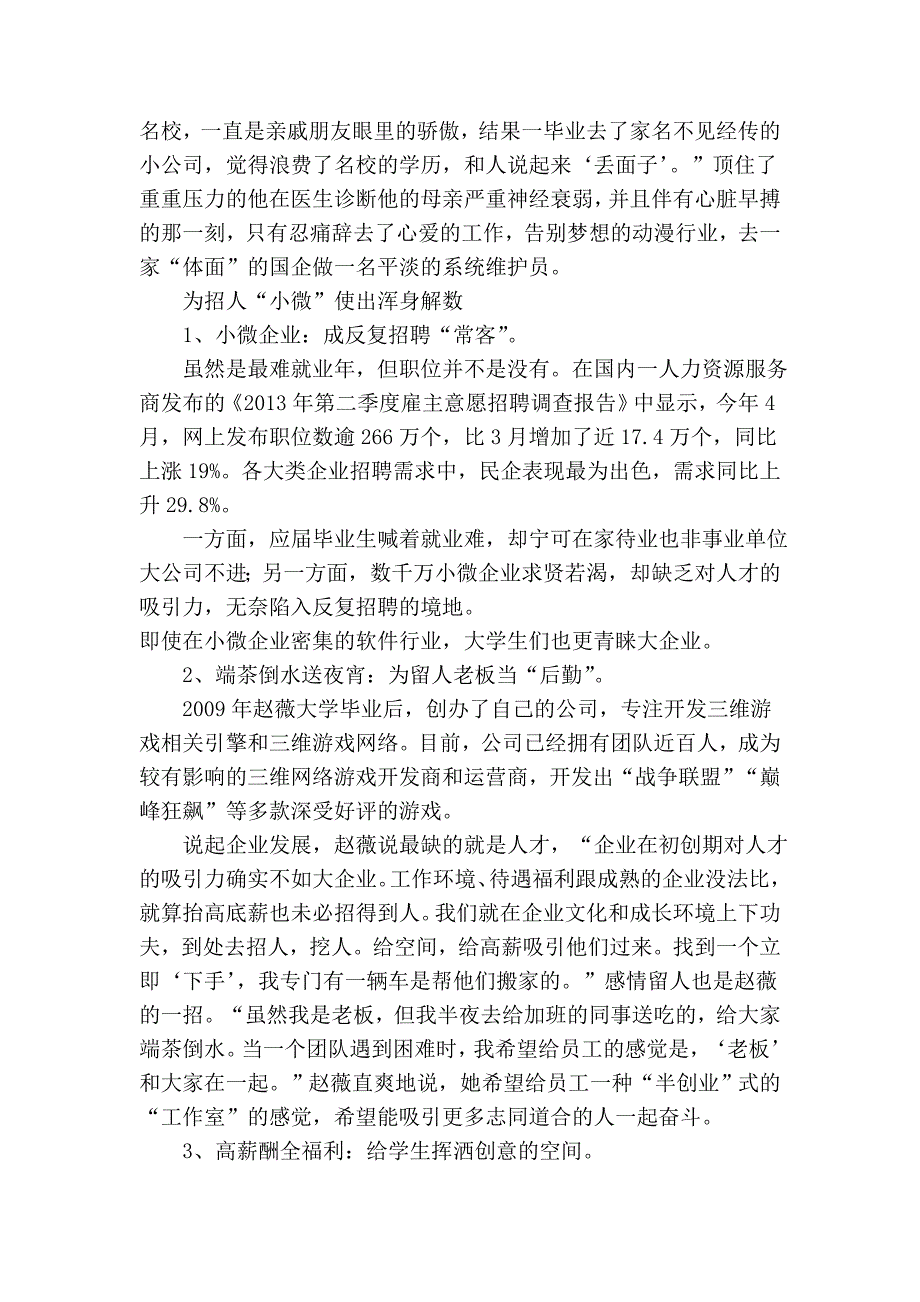 名校，一直是亲戚朋友眼里的骄傲，结果一毕业去了家名不见经传的小公司，觉得浪费了名校的学历，和人说起来‘丢面子’。”顶住了重重压力的他在医生诊断他的母亲严重神经衰弱，并且伴有心脏早搏的那一刻，只有忍痛辞去了心爱的工作，告别梦想的动漫行业，去一家“体面”的国企做一名平淡的系统维护员。

为招人“小微”使出浑身解数

1、小微企业：成反复招聘“常客”。

虽然是最难就业年，但职位并不是没有。在国内一人力资源服务商发布的《2013 年第二季度雇主意愿招聘调查报告》中显示，今年 4 月，网上发布职位数逾 266 万个，比 3 月增加了近 17.4 万个，同比上涨 19%。各大类企业招聘需求中，民企表现最为出色，需求同比上升 29.8%。

一方面，应届毕业生喊着就业难，却宁可在家待业也非事业单位大公司不进；另一方面，数千万小微企业求贤若渴，却缺乏对人才的吸引力，无奈陷入反复招聘的境地。

即使在小微企业密集的软件行业，大学生们也更青睐大企业。

2、端茶倒水送夜宵：为留人老板当“后勤”。

2009 年赵薇大学毕业后，创办了自己的公司，专注开发三维游戏相关引擎和三维游戏网络。目前，公司已经拥有团队近百人，成为较有影响的三维网络游戏开发商和运营商，开发出“战争联盟”“巅峰狂飙”等多款深受好评的游戏。

说起企业发展，赵薇说最缺的就是人才，“企业在初创期对人才的吸引力确实不如大企业。工作环境、待遇福利跟成熟的企业没法比，就算抬高底薪也未必招得到人。我们就在企业文化和成长环境上下功夫，到处去招人，挖人。给空间，给高薪吸引他们过来。找到一个立即‘下手’，我专门有一辆车是帮他们搬家的。”感情留人也是赵薇的一招。“虽然我是老板，但我半夜去给加班的同事送吃的，给大家端茶倒水。当一个团队遇到困难时，我希望给员工的感觉是，‘老板’和大家在一起。”赵薇直爽地说，她希望给员工一种“半创业”式的“工作室”的感觉，希望能吸引更多志同道合的人一起奋斗。

3、高薪酬全福利：给学生挥洒创意的空间。